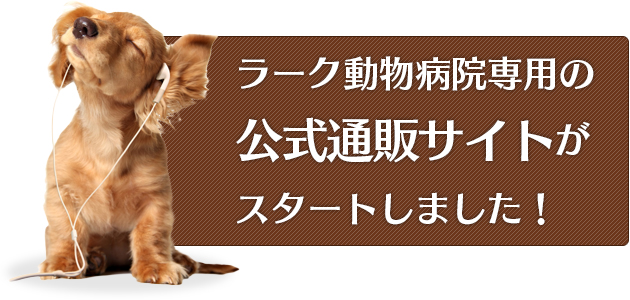 ラーク動物病院専用の
公式通販サイトが
スタートしました！